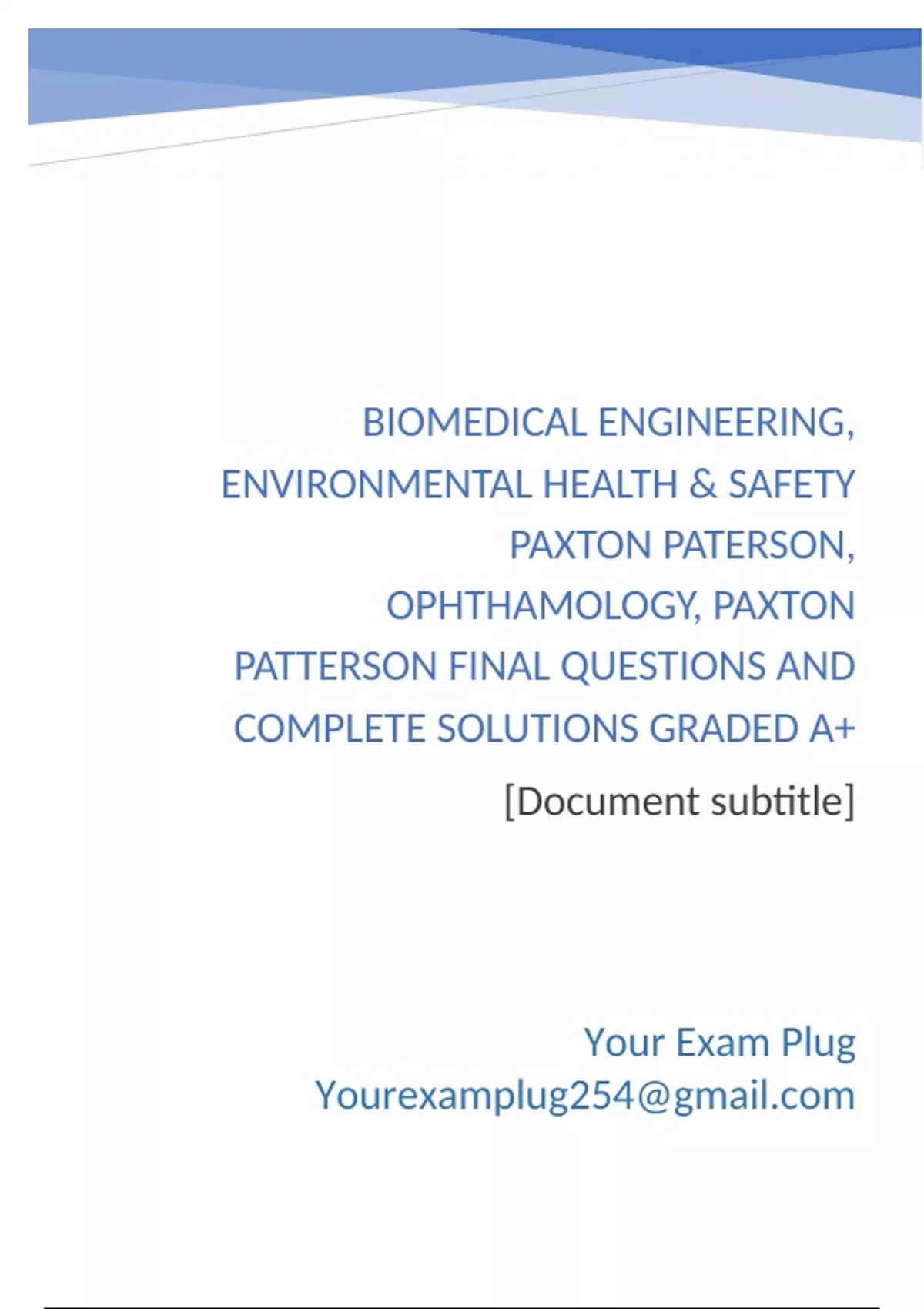 BIOMEDICAL ENGINEERING, ENVIRONMENTAL HEALTH & SAFETY PAXTON PATERSON, OPHTHAMOLOGY, PAXTON PATTERSON FINAL QUESTIONS AND COMPLETE SOLUTIONS GRADED A+

[Document subtitle]

Your Exam Plug
Yourexamplug254@gmail.com